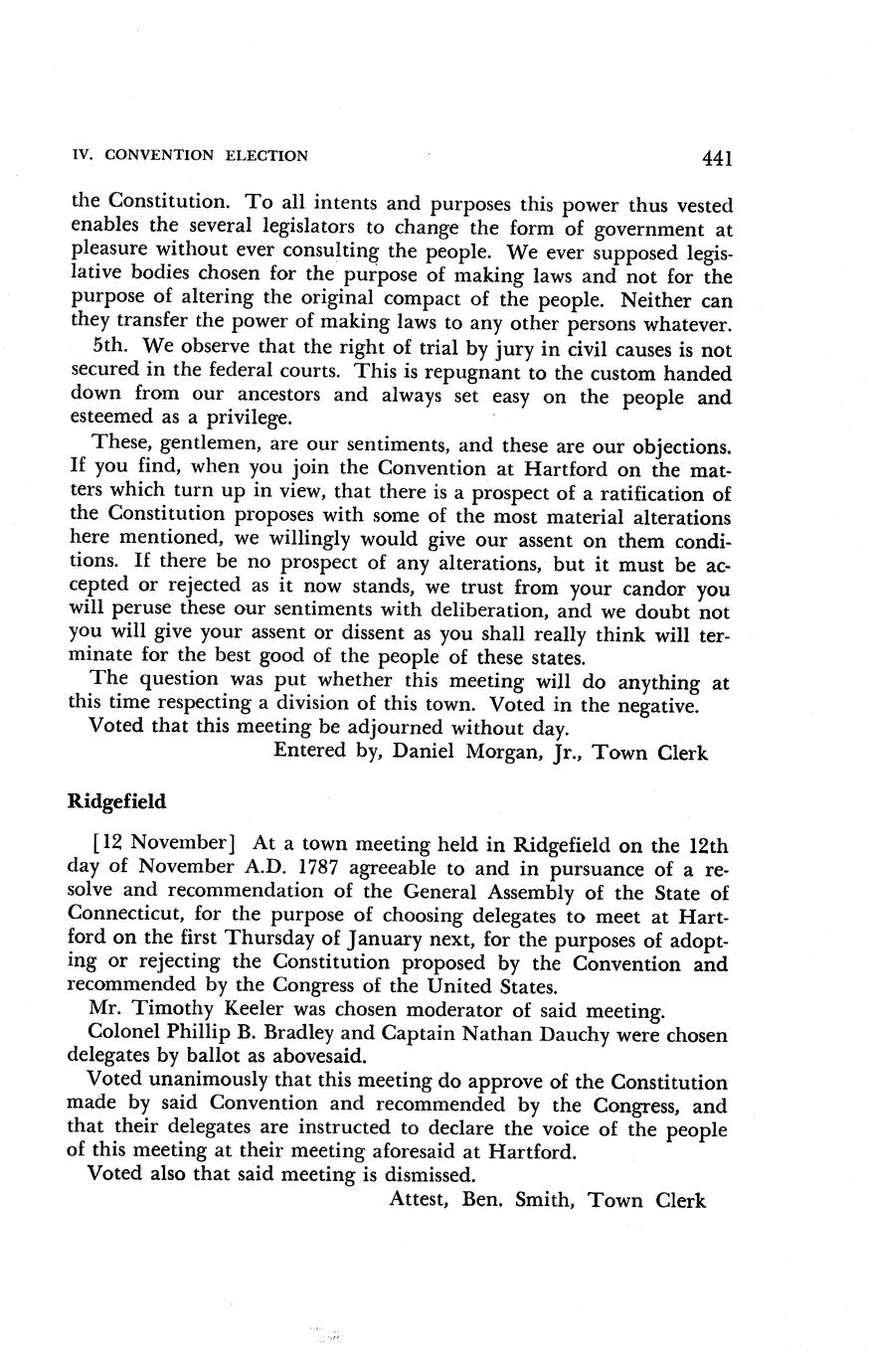 IV. CONVENTION ELECTION 441

the Constitution. To all intents and purposes this power thus vested enables the several legislators to change the form of government at pleasure without ever consulting the people. We ever supposed legislative bodies chosen for the purpose of making laws and not for the purpose of altering the original compact of the people. Neither can they transfer the power of making laws to any other persons whatever.

5th. We observe that the right of trial by jury in civil causes is not secured in the federal courts. This is repugnant to the custom handed down from our ancestors and always set easy on the people and esteemed as a privilege.

These, gentlemen, are our sentiments, and these are our objections. If you find, when you join the Convention at Hartford on the matters which turn up in view, that there is a prospect of a ratification of the Constitution proposes with some of the most material alterations here mentioned, we willingly would give our assent on them conditions. If there be no prospect of any alterations, but it must be accepted or rejected as it now stands, we trust from your candor you will peruse these our sentiments with deliberation, and we doubt not you will give your assent or dissent as you shall really think will terminate for the best good of the people of these states.

The question was put whether this meeting will do anything at this time respecting a division of this town. Voted in the negative.

Voted that this meeting be adjourned without day.

Entered by, Daniel Morgan, Jr., Town Clerk

Ridgefield

[12 November] At a town meeting held in Ridgefield on the 12th day of November A.D. 1787 agreeable to and in pursuance of a resolve and recommendation of the General Assembly of the State of Connecticut, for the purpose of choosing delegates to meet at Hartford on the first Thursday of January next, for the purposes of adopting or rejecting the Constitution proposed by the Convention and recommended by the Congress of the United States.

Mr. Timothy Keeler was chosen moderator of said meeting.

Colonel Phillip B. Bradley and Captain Nathan Dauchy were chosen delegates by ballot as abovesaid.

Voted unanimously that this meeting do approve of the Constitution made by said Convention and recommended by the Congress, and that their delegates are instructed to declare the voice of the people of this meeting at their meeting aforesaid at Hartford.

Voted also that said meeting is dismissed.

Attest, Ben. Smith, Town Clerk